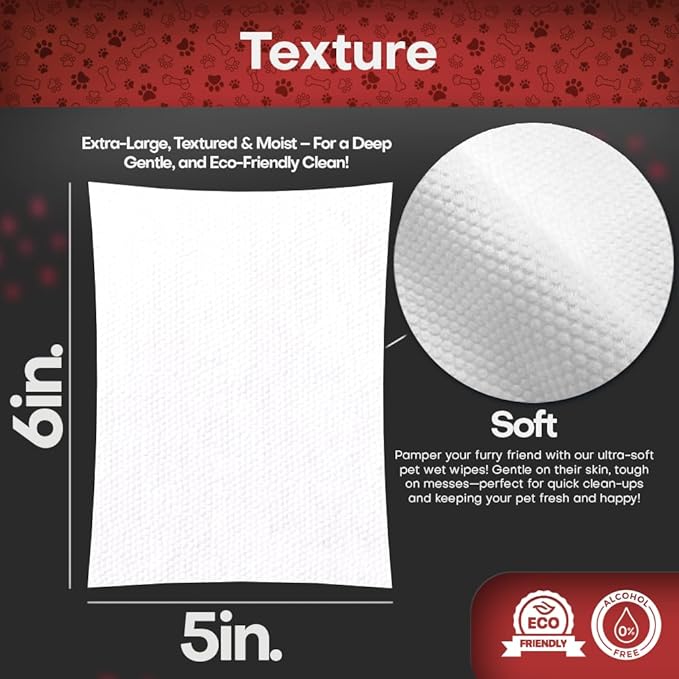 Texture

Extra-Large, Textured & Moist – For a Deep Gentle, and Eco-Friendly Clean!

6in.

5in.

Soft

Pamper your furry friend with our ultra-soft pet wet wipes! Gentle on their skin, tough on messes—perfect for quick clean-ups and keeping your pet fresh and happy!

ECO FRIENDLY

ALCOHOL 0% FREE